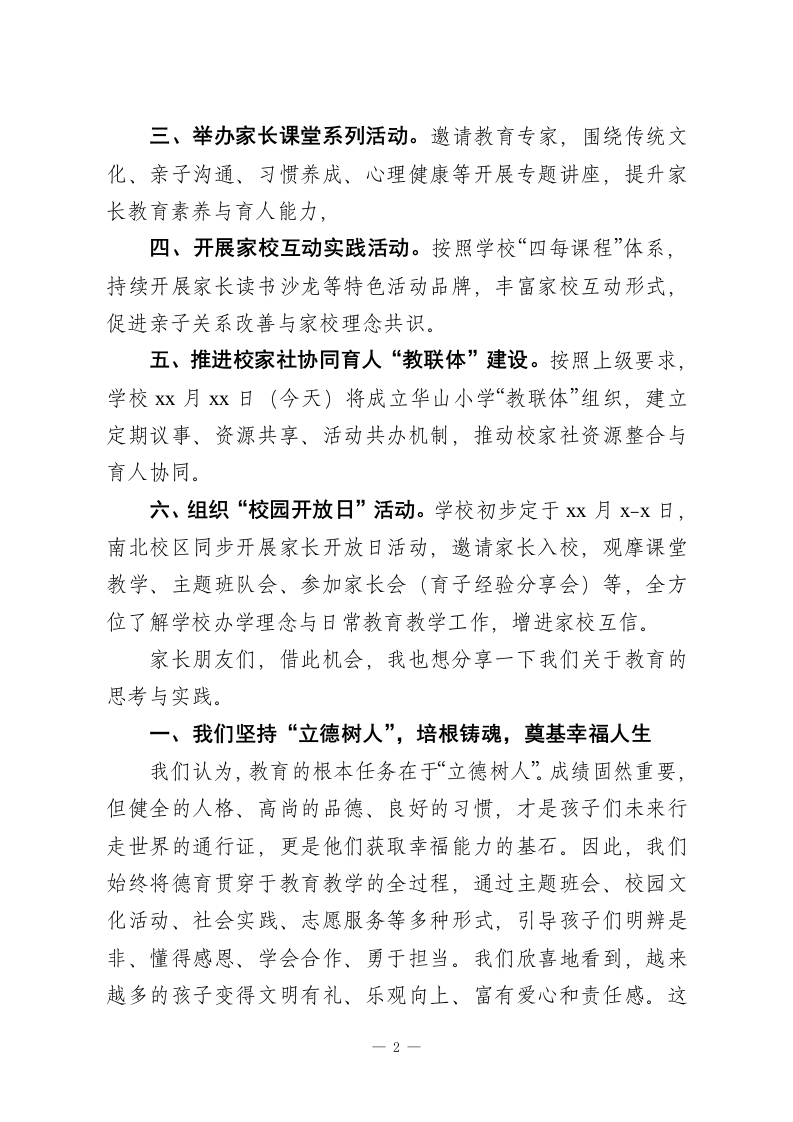 三、举办家长课堂系列活动。邀请教育专家，围绕传统文化、亲子沟通、习惯养成、心理健康等开展专题讲座，提升家长教育素养与育人能力，

四、开展家校互动实践活动。按照学校“四每课程”体系，持续开展家长读书沙龙等特色活动品牌，丰富家校互动形式，促进亲子关系改善与家校理念共识。

五、推进校家社协同育人“教联体”建设。按照上级要求，学校 xx 月 xx 日（今天）将成立华山小学“教联体”组织，建立定期议事、资源共享、活动共办机制，推动校家社资源整合与育人协同。

六、组织“校园开放日”活动。学校初步定于 xx 月 x-x 日，南北校区同步开展家长开放日活动，邀请家长入校，观摩课堂教学、主题班队会、参加家长会（育子经验分享会）等，全方位了解学校办学理念与日常教育教学工作，增进家校互信。

家长朋友们，借此机会，我也想分享一下我们关于教育的思考与实践。

一、我们坚持“立德树人”，培根铸魂，奠基幸福人生

我们认为，教育的根本任务在于“立德树人”。成绩固然重要，但健全的人格、高尚的品德、良好的习惯，才是孩子们未来行走世界的通行证，更是他们获取幸福能力的基石。因此，我们始终将德育贯穿于教育教学的全过程，通过主题班会、校园文化活动、社会实践、志愿服务等多种形式，引导孩子们明辨是非、懂得感恩、学会合作、勇于担当。我们欣喜地看到，越来越多的孩子变得文明有礼、乐观向上、富有爱心和责任感。这

— 2 —